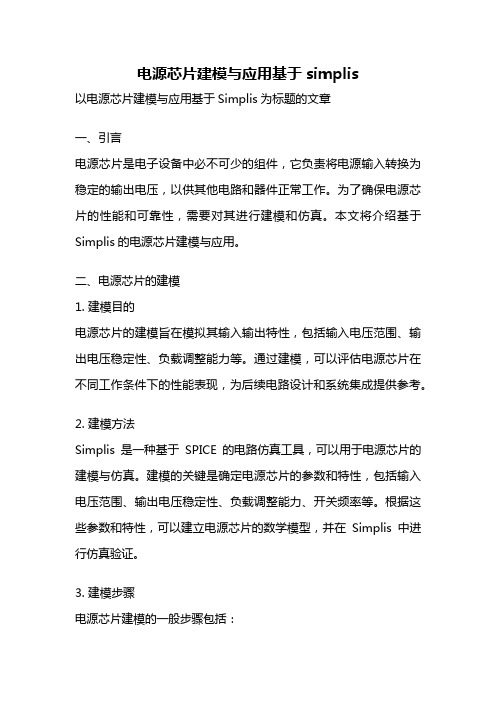 电源芯片建模与应用基于 simplis

以电源芯片建模与应用基于 Simplis 为标题的文章

一、引言

电源芯片是电子设备中必不可少的组件，它负责将电源输入转换为稳定的输出电压，以供其他电路和器件正常工作。为了确保电源芯片的性能和可靠性，需要对其进行建模和仿真。本文将介绍基于 Simplis 的电源芯片建模与应用。

二、电源芯片的建模

1. 建模目的

电源芯片的建模旨在模拟其输入输出特性，包括输入电压范围、输出电压稳定性、负载调整能力等。通过建模，可以评估电源芯片在不同工作条件下的性能表现，为后续电路设计和系统集成提供参考。

2. 建模方法

Simplis 是一种基于 SPICE 的电路仿真工具，可以用于电源芯片的建模与仿真。建模的关键是确定电源芯片的参数和特性，包括输入电压范围、输出电压稳定性、负载调整能力、开关频率等。根据这些参数和特性，可以建立电源芯片的数学模型，并在 Simplis 中进行仿真验证。

3. 建模步骤

电源芯片建模的一般步骤包括：